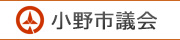 小野市議会